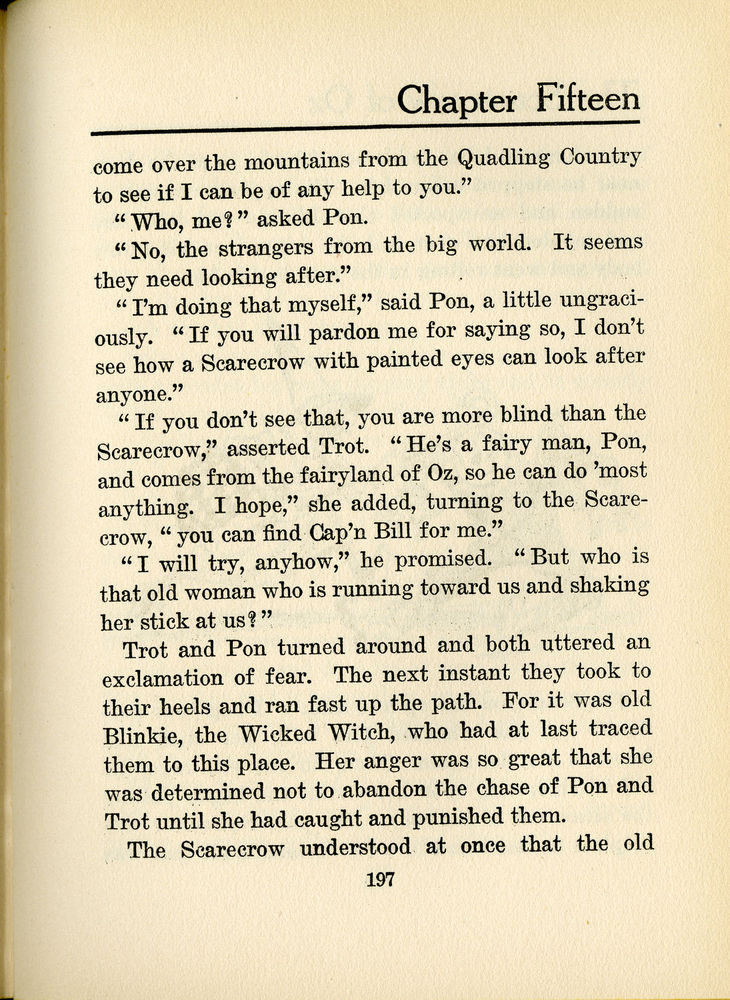 Chapter Fifteen

come over the mountains from the Quadling Country to see if I can be of any help to you."

"Who, me?" asked Pon.

"No, the strangers from the big world. It seems they need looking after."

"I'm doing that myself," said Pon, a little ungraciously. "If you will pardon me for saying so, I don't see how a Scarecrow with painted eyes can look after anyone."

"If you don't see that, you are more blind than the Scarecrow," asserted Trot. "He's a fairy man, Pon, and comes from the fairyland of Oz, so he can do 'most anything. I hope," she added, turning to the Scarecrow, "you can find Cap'n Bill for me."

"I will try, anyhow," he promised. "But who is that old woman who is running toward us and shaking her stick at us?"

Trot and Pon turned around and both uttered an exclamation of fear. The next instant they took to their heels and ran fast up the path. For it was old Blinkie, the Wicked Witch, who had at last traced them to this place. Her anger was so great that she was determined not to abandon the chase of Pon and Trot until she had caught and punished them.

The Scarecrow understood at once that the old

197